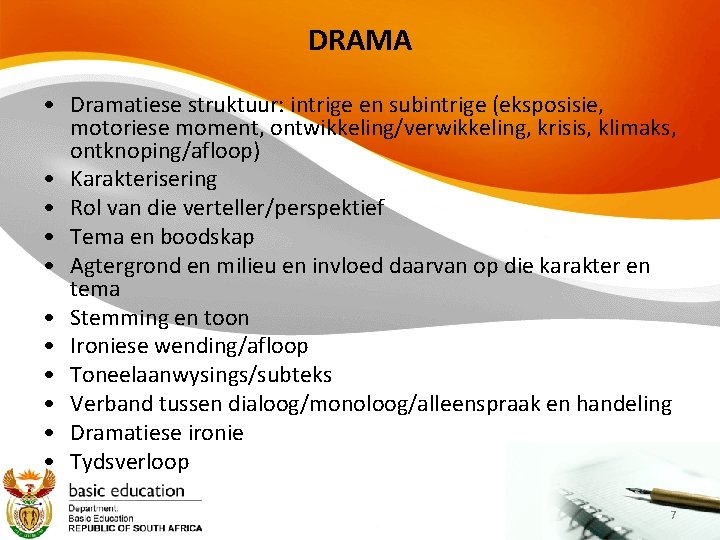 DRAMA

• Dramatiese struktuur: intrige en subintrige (eksposisie, motoriese moment, ontwikkeling/verwikkeling, krisis, klimaks, ontknoping/afloop)
• Karakterisering
• Rol van die verteller/perspektief
• Tema en boodskap
• Agtergrond en milieu en invloed daarvan op die karakter en tema
• Stemming en toon
• Ironiese wending/afloop
• Toneelaanwysings/subteks
• Verband tussen dialoog/monoloog/alleenspraak en handeling
• Dramatiese ironie
• Tydsverloop

basic education
Department:
Basic Education
REPUBLIC OF SOUTH AFRICA

7